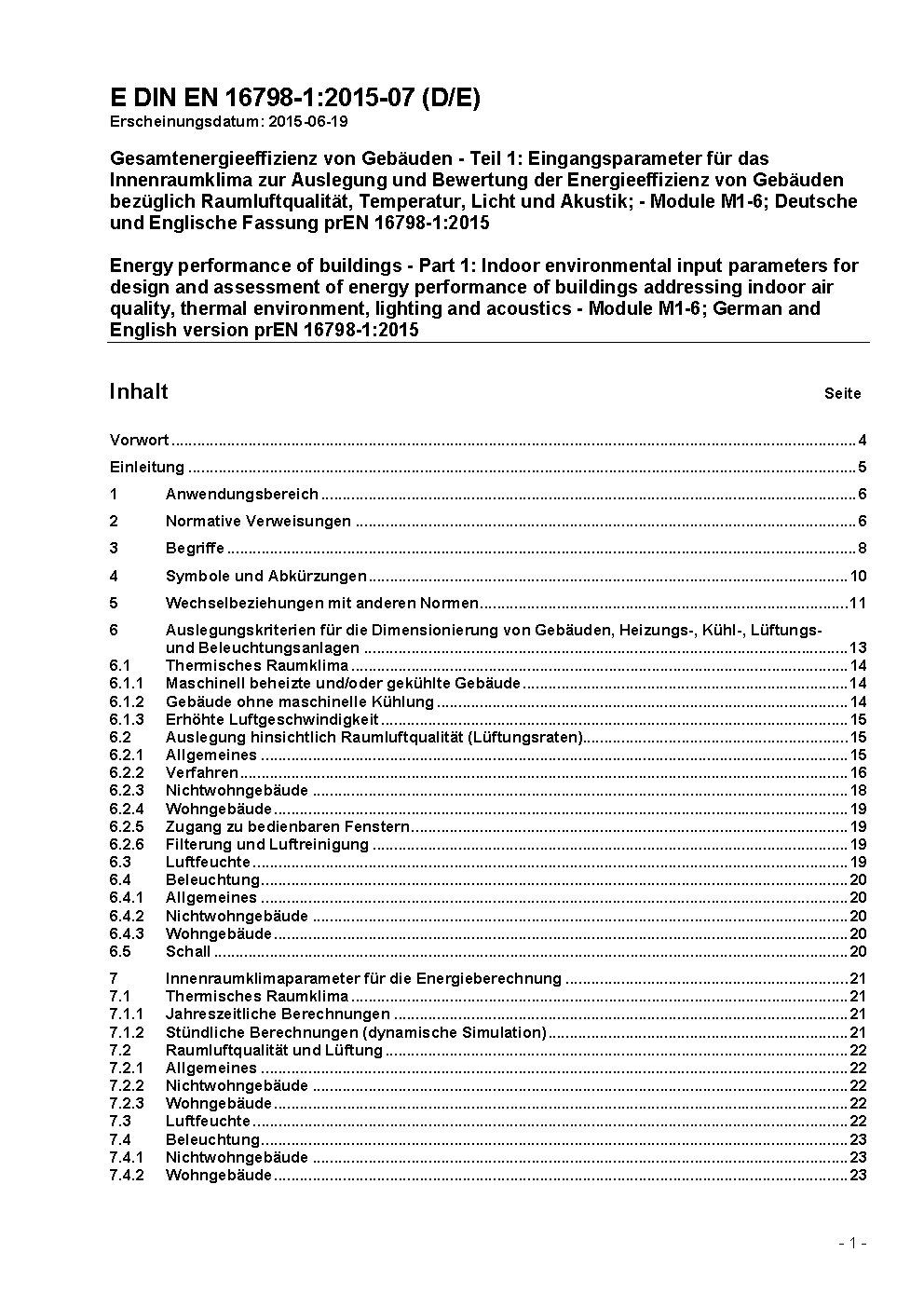 E DIN EN 16798-1:2015-07 (D/E)
Erscheinungsdatum: 2015-06-19

Gesamtenergieeffizienz von Gebäuden - Teil 1: Eingangsparameter für das Innenraumklima zur Auslegung und Bewertung der Energieeffizienz von Gebäuden bezüglich Raumluftqualität, Temperatur, Licht und Akustik; - Module M1-6; Deutsche und Englische Fassung prEN 16798-1:2015

Energy performance of buildings - Part 1: Indoor environmental input parameters for design and assessment of energy performance of buildings addressing indoor air quality, thermal environment, lighting and acoustics - Module M1-6; German and English version prEN 16798-1:2015

Inhalt Seite

Vorwort ..... 4
Einleitung ..... 5
1 Anwendungsbereich ..... 6
2 Normative Verweisungen ..... 6
3 Begriffe ..... 8
4 Symbole und Abkürzungen ..... 10
5 Wechselbeziehungen mit anderen Normen ..... 11
6 Auslegungskriterien für die Dimensionierung von Gebäuden, Heizungs-, Kühl-, Lüftungs- und Beleuchtungsanlagen ..... 13
6.1 Thermisches Raumklima ..... 14
6.1.1 Maschinell beheizte und/oder gekühlte Gebäude ..... 14
6.1.2 Gebäude ohne maschinelle Kühlung ..... 14
6.1.3 Erhöhte Luftgeschwindigkeit ..... 15
6.2 Auslegung hinsichtlich Raumluftqualität (Lüftungsraten) ..... 15
6.2.1 Allgemeines ..... 15
6.2.2 Verfahren ..... 16
6.2.3 Nichtwohngebäude ..... 18
6.2.4 Wohngebäude ..... 19
6.2.5 Zugang zu bedienbaren Fenstern ..... 19
6.2.6 Filterung und Luftreinigung ..... 19
6.3 Luftfeuchte ..... 19
6.4 Beleuchtung ..... 20
6.4.1 Allgemeines ..... 20
6.4.2 Nichtwohngebäude ..... 20
6.4.3 Wohngebäude ..... 20
6.5 Schall ..... 20
7 Innenraumklimaparameter für die Energieberechnung ..... 21
7.1 Thermisches Raumklima ..... 21
7.1.1 Jahreszeitliche Berechnungen ..... 21
7.1.2 Stündliche Berechnungen (dynamische Simulation) ..... 21
7.2 Raumluftqualität und Lüftung ..... 22
7.2.1 Allgemeines ..... 22
7.2.2 Nichtwohngebäude ..... 22
7.2.3 Wohngebäude ..... 22
7.3 Luftfeuchte ..... 22
7.4 Beleuchtung ..... 23
7.4.1 Nichtwohngebäude ..... 23
7.4.2 Wohngebäude ..... 23

- 1 -